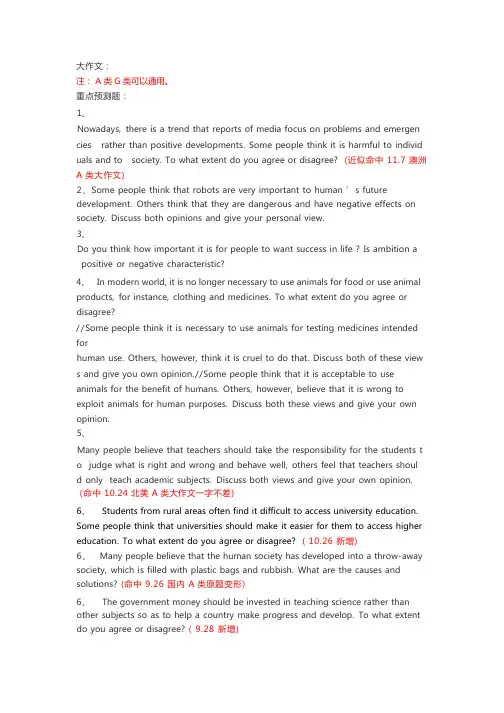 大作文：
注：A 类 G 类可以通用。
重点预测题：
1、
Nowadays, there is a trend that reports of media focus on problems and emergencies rather than positive developments. Some people think it is harmful to individuals and to society. To what extent do you agree or disagree? (近似命中 11.7 澳洲 A 类大作文)
2、Some people think that robots are very important to human ' s future development. Others think that they are dangerous and have negative effects on society. Discuss both opinions and give your personal view.
3、
Do you think how important it is for people to want success in life ? Is ambition a positive or negative characteristic?
4、 In modern world, it is no longer necessary to use animals for food or use animal products, for instance, clothing and medicines. To what extent do you agree or disagree?
//Some people think it is necessary to use animals for testing medicines intended for
human use. Others, however, think it is cruel to do that. Discuss both of these views and give you own opinion.//Some people think that it is acceptable to use animals for the benefit of humans. Others, however, believe that it is wrong to exploit animals for human purposes. Discuss both these views and give your own opinion.
5、
Many people believe that teachers should take the responsibility for the students to judge what is right and wrong and behave well, others feel that teachers should only teach academic subjects. Discuss both views and give your own opinion.
(命中 10.24 北美 A 类大作文一字不差)
6、 Students from rural areas often find it difficult to access university education. Some people think that universities should make it easier for them to access higher education. To what extent do you agree or disagree? ( 10.26 新增)
6、 Many people believe that the human society has developed into a throw-away society, which is filled with plastic bags and rubbish. What are the causes and solutions? (命中 9.26 国内 A 类原题变形)
6、 The government money should be invested in teaching science rather than other subjects so as to help a country make progress and develop. To what extent do you agree or disagree? ( 9.28 新增)